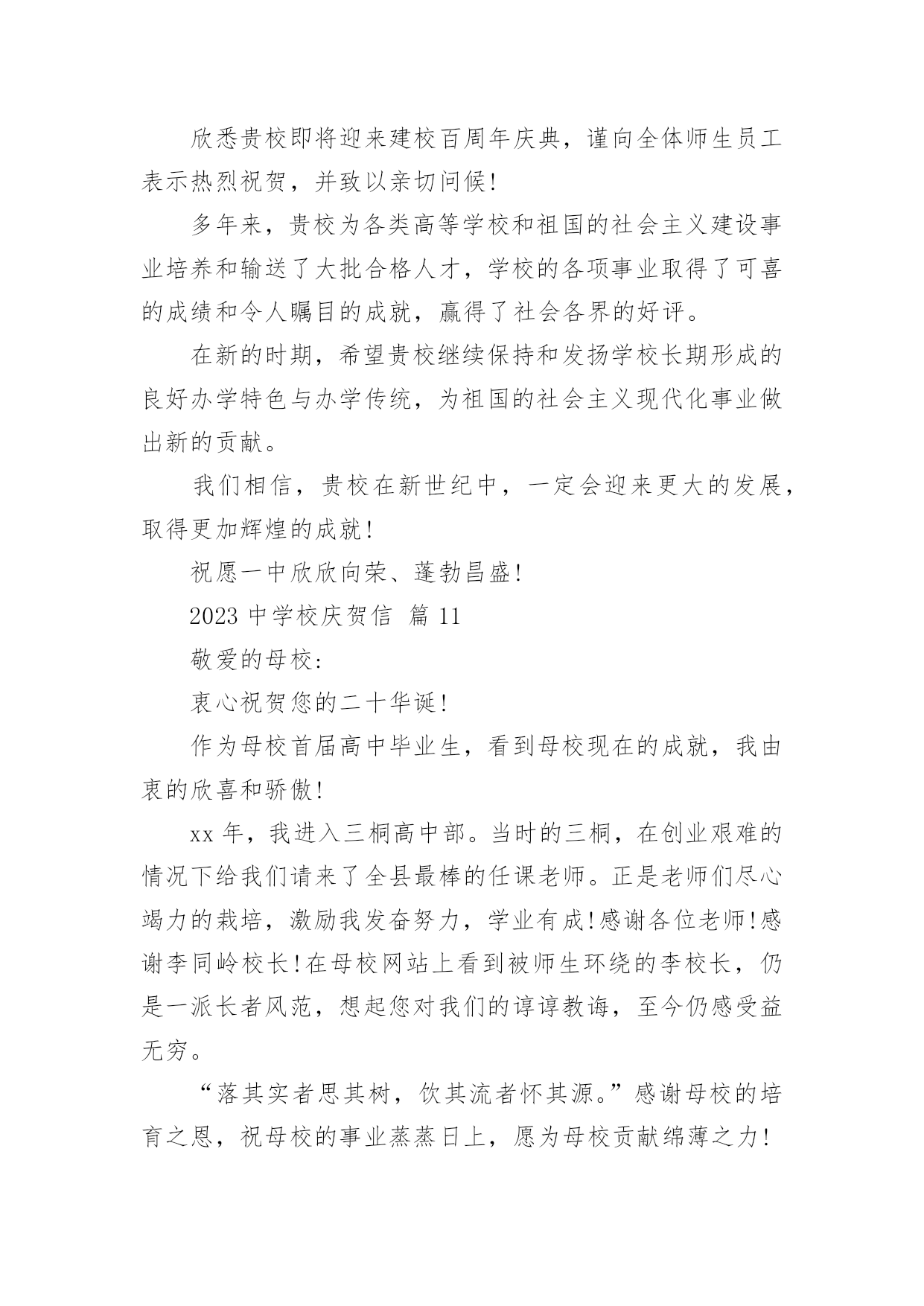 欣悉贵校即将迎来建校百周年庆典，谨向全体师生员工表示热烈祝贺，并致以亲切问候!

多年来，贵校为各类高等学校和祖国的社会主义建设事业培养和输送了大批合格人才，学校的各项事业取得了可喜的成绩和令人瞩目的成就，赢得了社会各界的好评。

在新的时期，希望贵校继续保持和发扬学校长期形成的良好办学特色与办学传统，为祖国的社会主义现代化事业做出新的贡献。

我们相信，贵校在新世纪中，一定会迎来更大的发展，取得更加辉煌的成就!

祝愿一中欣欣向荣、蓬勃昌盛!

2023 中学校庆贺信 篇 11

敬爱的母校:

衷心祝贺您的二十华诞!

作为母校首届高中毕业生，看到母校现在的成就，我由衷的欣喜和骄傲!

xx 年，我进入三桐高中部。当时的三桐，在创业艰难的情况下给我们请来了全县最棒的任课老师。正是老师们尽心竭力的栽培，激励我发奋努力，学业有成!感谢各位老师!感谢李同岭校长!在母校网站上看到被师生环绕的李校长，仍是一派长者风范，想起您对我们的谆谆教诲，至今仍感受益无穷。

“落其实者思其树，饮其流者怀其源。”感谢母校的培育之恩，祝母校的事业蒸蒸日上，愿为母校贡献绵薄之力!